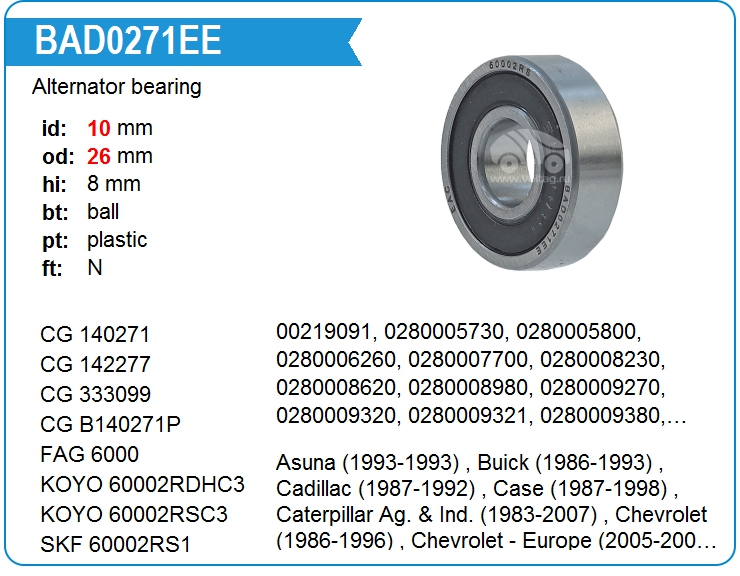 BAD0271EE

Alternator bearing

id: 10 mm
od: 26 mm
hi: 8 mm
bt: ball
pt: plastic
ft: N

CG 140271
CG 142277
CG 333099
CG B140271P
FAG 6000
KOYO 60002RDHC3
KOYO 60002RSC3
SKF 60002RS1

00219091, 0280005730, 0280005800, 0280006260, 0280007700, 0280008230, 0280008620, 0280008980, 0280009270, 0280009320, 0280009321, 0280009380,...

Asuna (1993-1993) , Buick (1986-1993) , Cadillac (1987-1992) , Case (1987-1998) , Caterpillar Ag. & Ind. (1983-2007) , Chevrolet (1986-1996) , Chevrolet - Europe (2005-200...